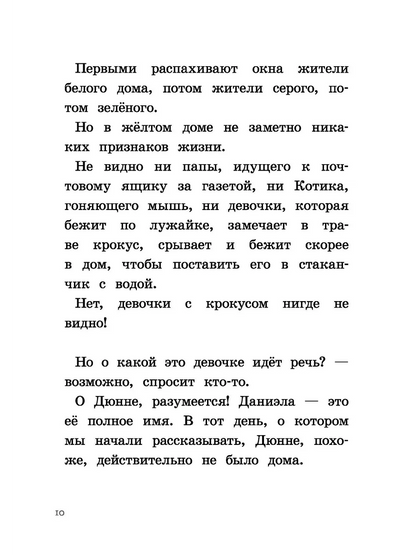 Первыми распахивают окна жители белого дома, потом жители серого, потом зелёного.

Но в жёлтом доме не заметно никаких признаков жизни.

Не видно ни папы, идущего к почтовому ящику за газетой, ни Котика, гоняющего мышь, ни девочки, которая бежит по лужайке, замечает в траве крокус, срывает и бежит скорее в дом, чтобы поставить его в стаканчик с водой.

Нет, девочки с крокусом нигде не видно!

Но о какой это девочке идёт речь? — возможно, спросит кто-то.

О Дюнне, разумеется! Даниэла — это её полное имя. В тот день, о котором мы начали рассказывать, Дюнне, похоже, действительно не было дома.

10